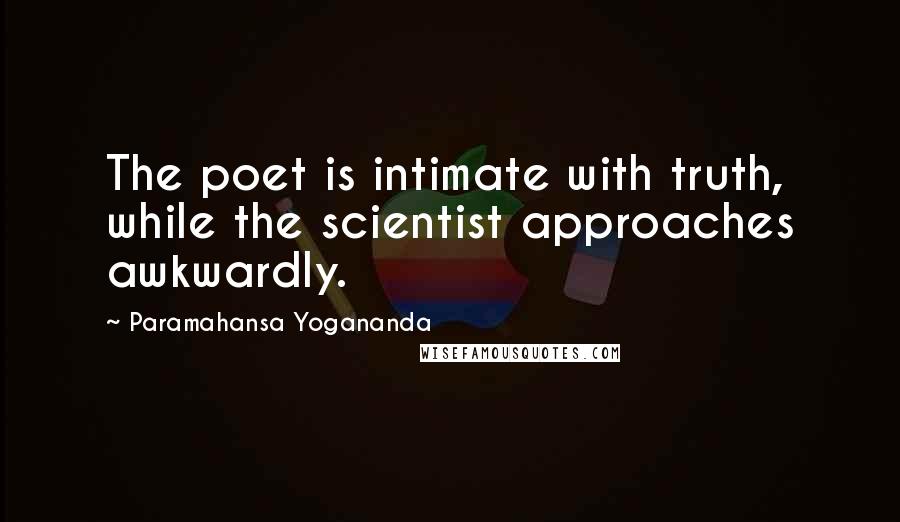 The poet is intimate with truth, while the scientist approaches awkwardly.

~ Paramahansa Yogananda

WISEFAMOUSQUOTES.COM